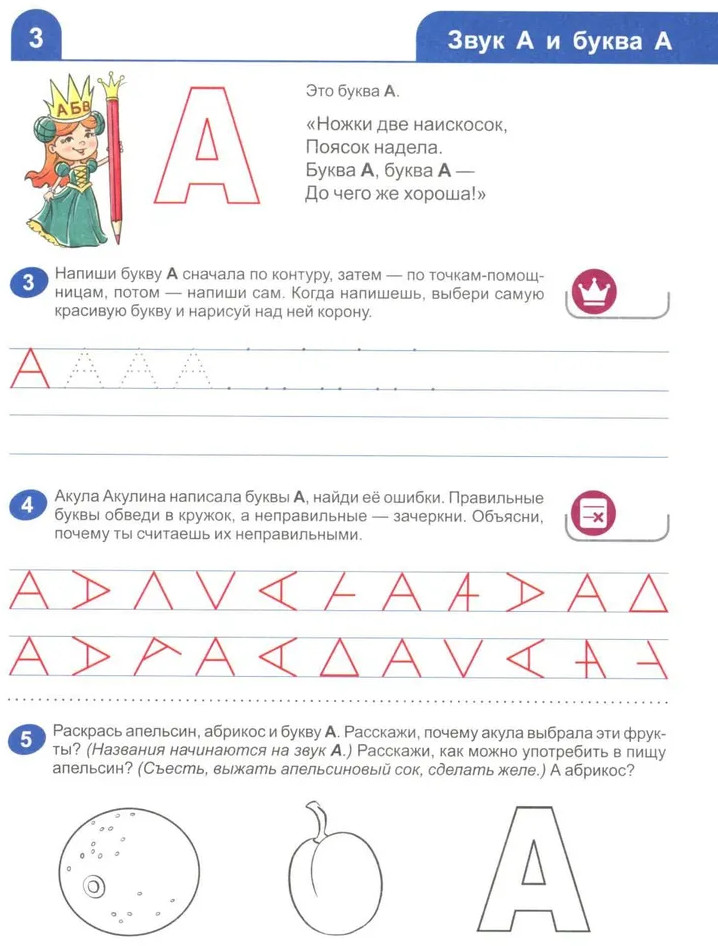 3

Звук А и буква А

АБВ

А

Это буква А.

«Ножки две наискосок,
Поясок надела.
Буква А, буква А —
До чего же хороша!»

3 Напиши букву А сначала по контуру, затем — по точкам-помощницам, потом — напиши сам. Когда напишешь, выбери самую красивую букву и нарисуй над ней корону.

А А А А

4 Акула Акулина написала буквы А, найди её ошибки. Правильные буквы обведи в кружок, а неправильные — зачеркни. Объясни, почему ты считаешь их неправильными.

5 Раскрась апельсин, абрикос и букву А. Расскажи, почему акула выбрала эти фрукты? (Названия начинаются на звук А.) Расскажи, как можно употребить в пищу апельсин? (Съесть, выжать апельсиновый сок, сделать желе.) А абрикос?

А